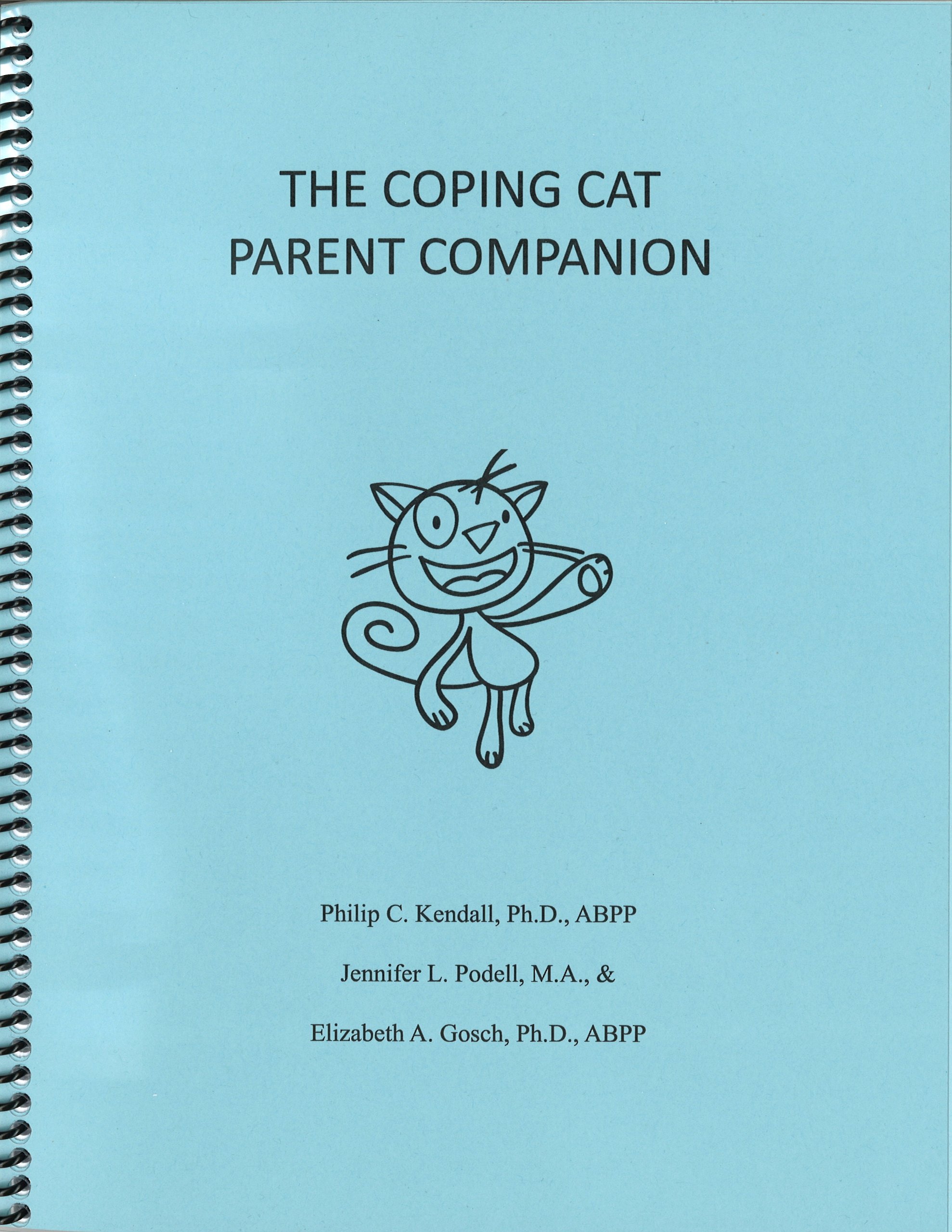 THE COPING CAT
PARENT COMPANION

Philip C. Kendall, Ph.D., ABPP

Jennifer L. Podell, M.A., &

Elizabeth A. Gosch, Ph.D., ABPP